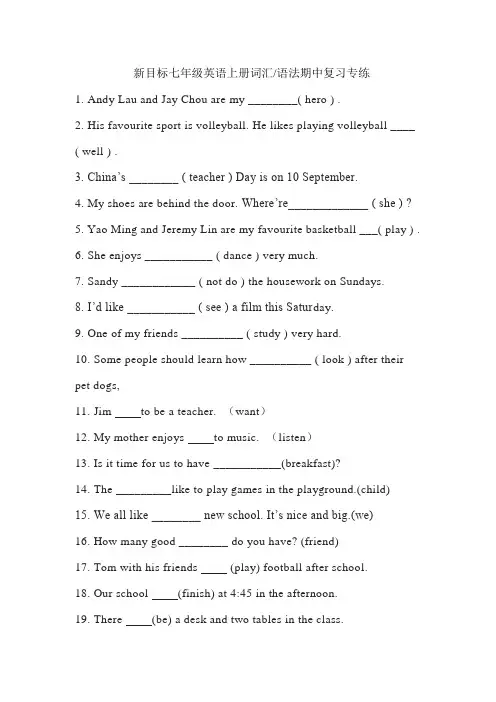 新目标七年级英语上册词汇/语法期中复习专练

1. Andy Lau and Jay Chou are my ________( hero ) .

2. His favourite sport is volleyball. He likes playing volleyball ____ ( well ) .

3. China's ________ ( teacher ) Day is on 10 September.

4. My shoes are behind the door. Where're_____________ ( she ) ?

5. Yao Ming and Jeremy Lin are my favourite basketball ___( play ) .

6. She enjoys ___________ ( dance ) very much.

7. Sandy ____________ ( not do ) the housework on Sundays.

8. I'd like ___________ ( see ) a film this Saturday.

9. One of my friends __________ ( study ) very hard.

10. Some people should learn how __________ ( look ) after their pet dogs,

11. Jim ____to be a teacher. （want）

12. My mother enjoys ____to music. （listen）

13. Is it time for us to have ___________(breakfast)?

14. The _________like to play games in the playground.(child)

15. We all like ________ new school. It's nice and big.(we)

16. How many good ________ do you have? (friend)

17. Tom with his friends ____ (play) football after school.

18. Our school ____(finish) at 4:45 in the afternoon.

19. There ____(be) a desk and two tables in the class.